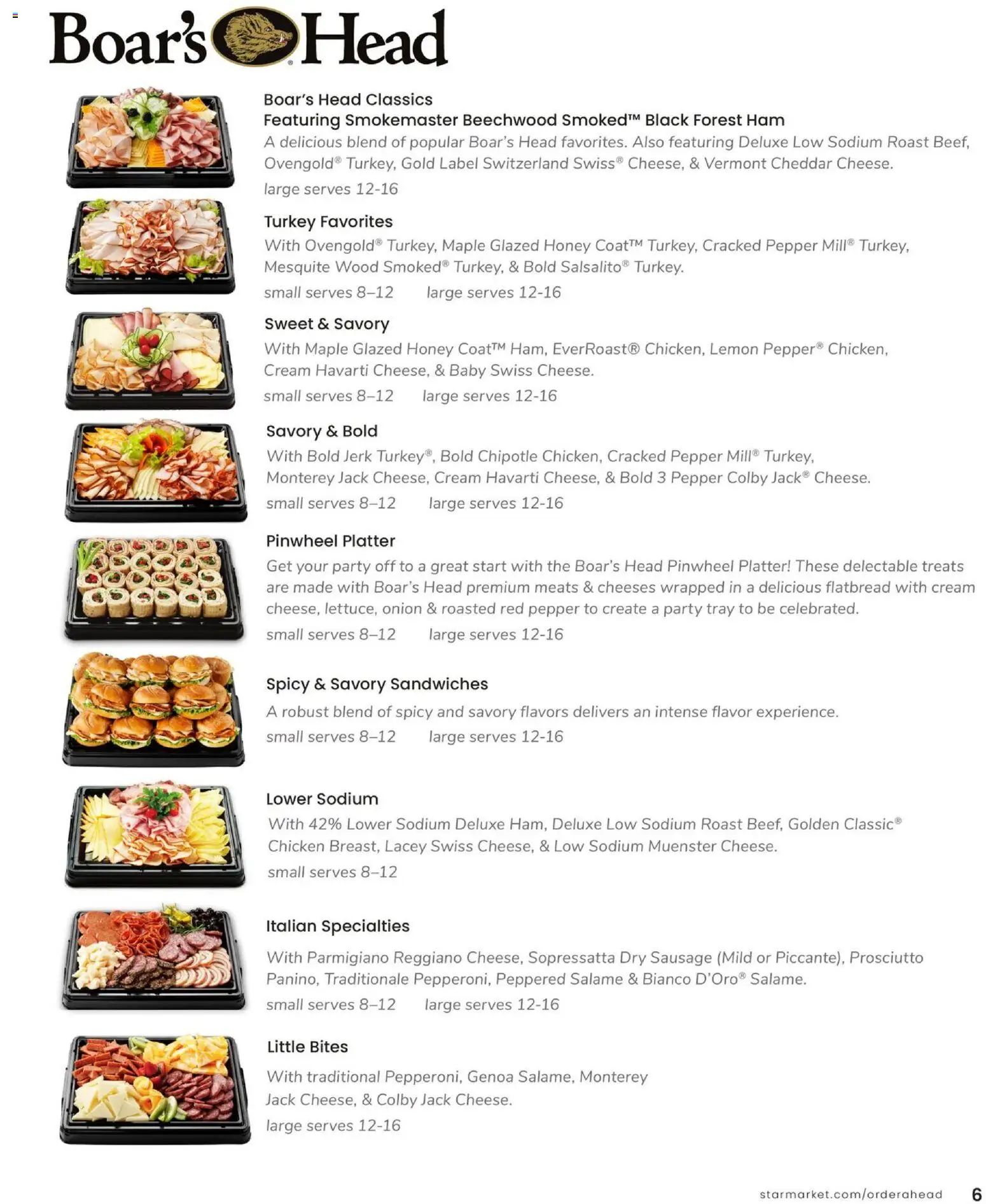 Boar's Head

Boar's Head Classics
Featuring Smokemaster Beechwood Smoked™ Black Forest Ham
A delicious blend of popular Boar's Head favorites. Also featuring Deluxe Low Sodium Roast Beef, Ovengold® Turkey, Gold Label Switzerland Swiss® Cheese, & Vermont Cheddar Cheese.
large serves 12-16

Turkey Favorites
With Ovengold® Turkey, Maple Glazed Honey Coat™ Turkey, Cracked Pepper Mill® Turkey, Mesquite Wood Smoked® Turkey, & Bold Salsalito® Turkey.
small serves 8–12 large serves 12-16

Sweet & Savory
With Maple Glazed Honey Coat™ Ham, EverRoast® Chicken, Lemon Pepper® Chicken, Cream Havarti Cheese, & Baby Swiss Cheese.
small serves 8–12 large serves 12-16

Savory & Bold
With Bold Jerk Turkey®, Bold Chipotle Chicken, Cracked Pepper Mill® Turkey, Monterey Jack Cheese, Cream Havarti Cheese, & Bold 3 Pepper Colby Jack® Cheese.
small serves 8–12 large serves 12-16

Pinwheel Platter
Get your party off to a great start with the Boar's Head Pinwheel Platter! These delectable treats are made with Boar's Head premium meats & cheeses wrapped in a delicious flatbread with cream cheese, lettuce, onion & roasted red pepper to create a party tray to be celebrated.
small serves 8–12 large serves 12-16

Spicy & Savory Sandwiches
A robust blend of spicy and savory flavors delivers an intense flavor experience.
small serves 8–12 large serves 12-16

Lower Sodium
With 42% Lower Sodium Deluxe Ham, Deluxe Low Sodium Roast Beef, Golden Classic® Chicken Breast, Lacey Swiss Cheese, & Low Sodium Muenster Cheese.
small serves 8–12

Italian Specialties
With Parmigiano Reggiano Cheese, Sopressatta Dry Sausage (Mild or Piccante), Prosciutto Panino, Traditionale Pepperoni, Peppered Salame & Bianco D'Oro® Salame.
small serves 8–12 large serves 12-16

Little Bites
With traditional Pepperoni, Genoa Salame, Monterey Jack Cheese, & Colby Jack Cheese.
large serves 12-16

starmarket.com/orderahead 6